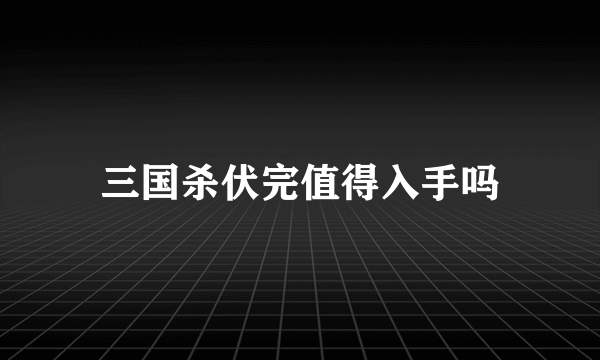 三国杀伏完值得入手吗